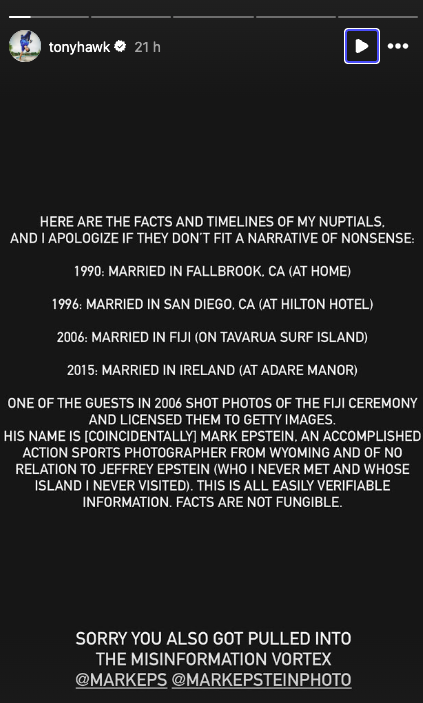 tonyhawk 21 h

HERE ARE THE FACTS AND TIMELINES OF MY NUPTIALS, AND I APOLOGIZE IF THEY DON'T FIT A NARRATIVE OF NONSENSE:

1990: MARRIED IN FALLBROOK, CA (AT HOME)

1996: MARRIED IN SAN DIEGO, CA (AT HILTON HOTEL)

2006: MARRIED IN FIJI (ON TAVARUA SURF ISLAND)

2015: MARRIED IN IRELAND (AT ADARE MANOR)

ONE OF THE GUESTS IN 2006 SHOT PHOTOS OF THE FIJI CEREMONY AND LICENSED THEM TO GETTY IMAGES.
HIS NAME IS [COINCIDENTALLY] MARK EPSTEIN, AN ACCOMPLISHED ACTION SPORTS PHOTOGRAPHER FROM WYOMING AND OF NO RELATION TO JEFFREY EPSTEIN (WHO I NEVER MET AND WHOSE ISLAND I NEVER VISITED). THIS IS ALL EASILY VERIFIABLE INFORMATION. FACTS ARE NOT FUNGIBLE.

SORRY YOU ALSO GOT PULLED INTO THE MISINFORMATION VORTEX
@MARKEPS @MARKEPSTEINPHOTO